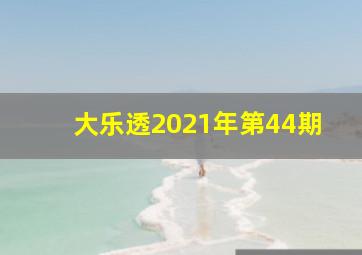 大乐透2021年第44期